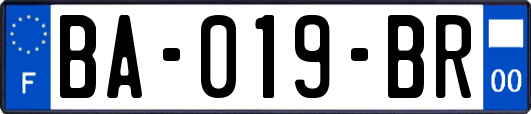 F

BA-019-BR

00